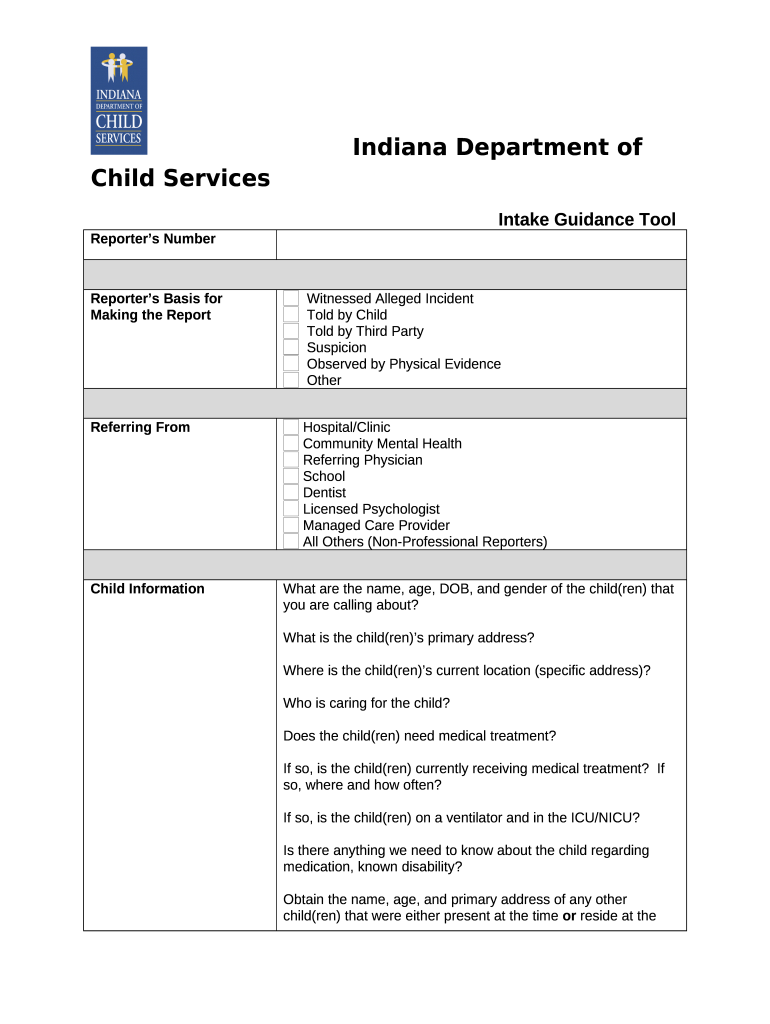 INDIANA DEPARTMENT OF CHILD SERVICES

Indiana Department of Child Services

Intake Guidance Tool

| Reporter's Number | |
|---|---|
| | |
| Reporter's Basis for Making the Report | Witnessed Alleged Incident<br>Told by Child<br>Told by Third Party<br>Suspicion<br>Observed by Physical Evidence<br>Other |
| | |
| Referring From | Hospital/Clinic<br>Community Mental Health<br>Referring Physician<br>School<br>Dentist<br>Licensed Psychologist<br>Managed Care Provider<br>All Others (Non-Professional Reporters) |
| | |
| Child Information | What are the name, age, DOB, and gender of the child(ren) that you are calling about?<br><br>What is the child(ren)'s primary address?<br><br>Where is the child(ren)'s current location (specific address)?<br><br>Who is caring for the child?<br><br>Does the child(ren) need medical treatment?<br><br>If so, is the child(ren) currently receiving medical treatment? If so, where and how often?<br><br>If so, is the child(ren) on a ventilator and in the ICU/NICU?<br><br>Is there anything we need to know about the child regarding medication, known disability?<br><br>Obtain the name, age, and primary address of any other child(ren) that were either present at the time **or** reside at the |